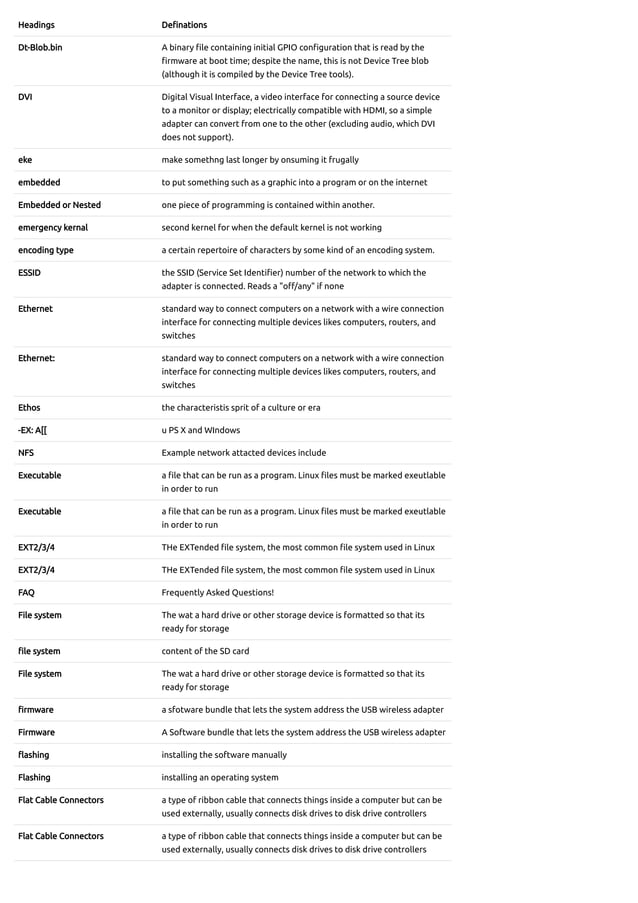 | Headings | Definations |
|---|---|
| Dt-Blob.bin | A binary file containing initial GPIO configuration that is read by the firmware at boot time; despite the name, this is not Device Tree blob (although it is compiled by the Device Tree tools). |
| DVI | Digital Visual Interface, a video interface for connecting a source device to a monitor or display; electrically compatible with HDMI, so a simple adapter can convert from one to the other (excluding audio, which DVI does not support). |
| eke | make somethng last longer by onsuming it frugally |
| embedded | to put something such as a graphic into a program or on the internet |
| Embedded or Nested | one piece of programming is contained within another. |
| emergency kernal | second kernel for when the default kernel is not working |
| encoding type | a certain repertoire of characters by some kind of an encoding system. |
| ESSID | the SSID (Service Set Identifier) number of the network to which the adapter is connected. Reads a "off/any" if none |
| Ethernet | standard way to connect computers on a network with a wire connection interface for connecting multiple devices likes computers, routers, and switches |
| Ethernet: | standard way to connect computers on a network with a wire connection interface for connecting multiple devices likes computers, routers, and switches |
| Ethos | the characteristis sprit of a culture or era |
| -EX: A[[ | u PS X and WIndows |
| NFS | Example network attacted devices include |
| Executable | a file that can be run as a program. Linux files must be marked exeutlable in order to run |
| Executable | a file that can be run as a program. Linux files must be marked exeutlable in order to run |
| EXT2/3/4 | THe EXTended file system, the most common file system used in Linux |
| EXT2/3/4 | THe EXTended file system, the most common file system used in Linux |
| FAQ | Frequently Asked Questions! |
| File system | The wat a hard drive or other storage device is formatted so that its ready for storage |
| file system | content of the SD card |
| File system | The wat a hard drive or other storage device is formatted so that its ready for storage |
| firmware | a sfotware bundle that lets the system address the USB wireless adapter |
| Firmware | A Software bundle that lets the system address the USB wireless adapter |
| flashing | installing the software manually |
| Flashing | installing an operating system |
| Flat Cable Connectors | a type of ribbon cable that connects things inside a computer but can be used externally, usually connects disk drives to disk drive controllers |
| Flat Cable Connectors | a type of ribbon cable that connects things inside a computer but can be used externally, usually connects disk drives to disk drive controllers |